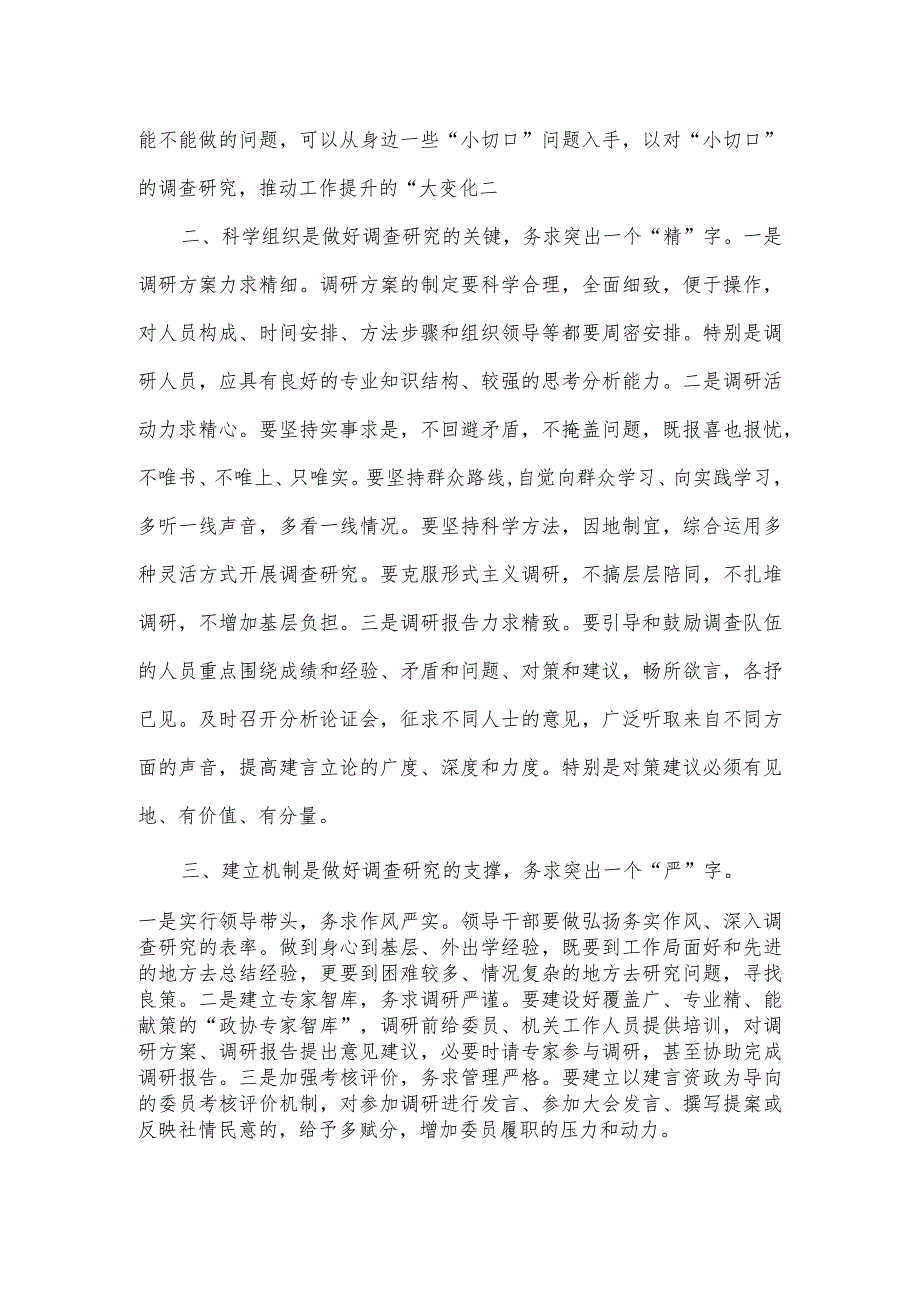 能不能做的问题，可以从身边一些“小切口”问题入手，以对“小切口”的调查研究，推动工作提升的“大变化二

二、科学组织是做好调查研究的关键，务求突出一个“精”字。一是调研方案力求精细。调研方案的制定要科学合理，全面细致，便于操作，对人员构成、时间安排、方法步骤和组织领导等都要周密安排。特别是调研人员，应具有良好的专业知识结构、较强的思考分析能力。二是调研活动力求精心。要坚持实事求是，不回避矛盾，不掩盖问题，既报喜也报忧，不唯书、不唯上、只唯实。要坚持群众路线，自觉向群众学习、向实践学习，多听一线声音，多看一线情况。要坚持科学方法，因地制宜，综合运用多种灵活方式开展调查研究。要克服形式主义调研，不搞层层陪同，不扎堆调研，不增加基层负担。三是调研报告力求精致。要引导和鼓励调查队伍的人员重点围绕成绩和经验、矛盾和问题、对策和建议，畅所欲言，各抒已见。及时召开分析论证会，征求不同人士的意见，广泛听取来自不同方面的声音，提高建言立论的广度、深度和力度。特别是对策建议必须有见地、有价值、有分量。

三、建立机制是做好调查研究的支撑，务求突出一个“严”字。

一是实行领导带头，务求作风严实。领导干部要做弘扬务实作风、深入调查研究的表率。做到身心到基层、外出学经验，既要到工作局面好和先进的地方去总结经验，更要到困难较多、情况复杂的地方去研究问题，寻找良策。二是建立专家智库，务求调研严谨。要建设好覆盖广、专业精、能献策的“政协专家智库”，调研前给委员、机关工作人员提供培训，对调研方案、调研报告提出意见建议，必要时请专家参与调研，甚至协助完成调研报告。三是加强考核评价，务求管理严格。要建立以建言资政为导向的委员考核评价机制，对参加调研进行发言、参加大会发言、撰写提案或反映社情民意的，给予多赋分，增加委员履职的压力和动力。